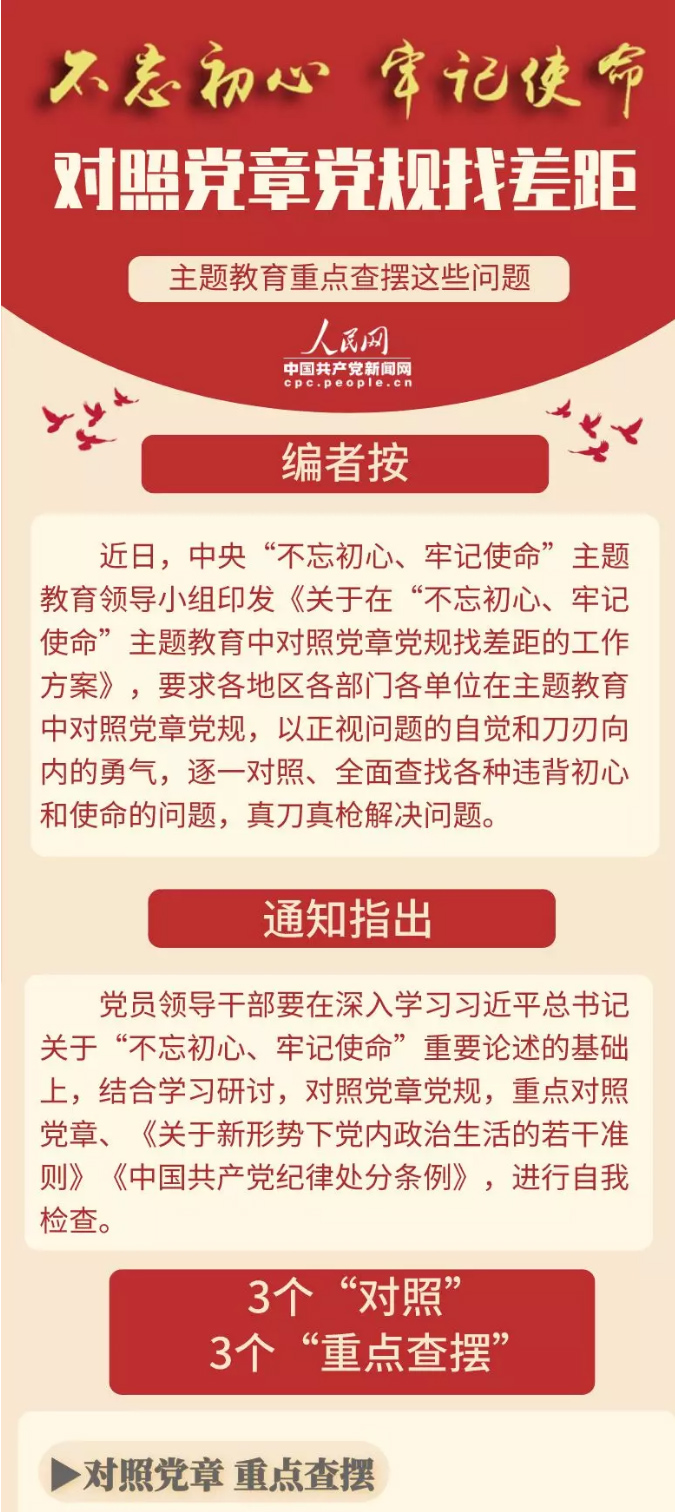 不忘初心 牢记使命

对照党章党规找差距

主题教育重点查摆这些问题

人民网
中国共产党新闻网
cpc.people.cn

编者按

近日，中央“不忘初心、牢记使命”主题教育领导小组印发《关于在“不忘初心、牢记使命”主题教育中对照党章党规找差距的工作方案》，要求各地区各部门各单位在主题教育中对照党章党规，以正视问题的自觉和刀刃向内的勇气，逐一对照、全面查找各种违背初心和使命的问题，真刀真枪解决问题。

通知指出

党员领导干部要在深入学习习近平总书记关于“不忘初心、牢记使命”重要论述的基础上，结合学习研讨，对照党章党规，重点对照党章、《关于新形势下党内政治生活的若干准则》《中国共产党纪律处分条例》，进行自我检查。

3个“对照”
3个“重点查摆”

▶对照党章 重点查摆